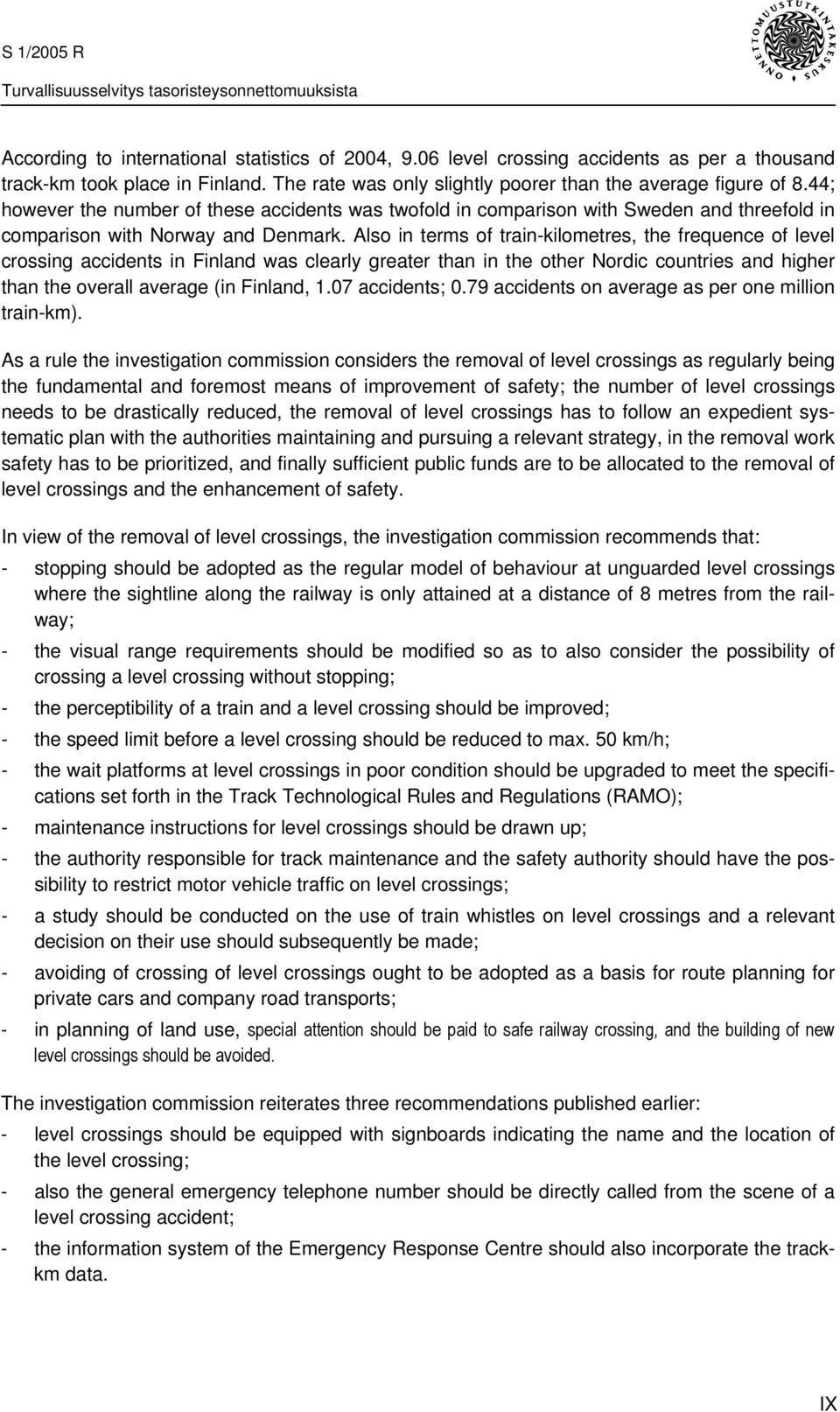 S 1/2005 R
Turvallisuusselvitys tasoristeysonnettomuuksista

ONNETTOMUUSTUTKINTAKESKUS

According to international statistics of 2004, 9.06 level crossing accidents as per a thousand track-km took place in Finland. The rate was only slightly poorer than the average figure of 8.44; however the number of these accidents was twofold in comparison with Sweden and threefold in comparison with Norway and Denmark. Also in terms of train-kilometres, the frequence of level crossing accidents in Finland was clearly greater than in the other Nordic countries and higher than the overall average (in Finland, 1.07 accidents; 0.79 accidents on average as per one million train-km).

As a rule the investigation commission considers the removal of level crossings as regularly being the fundamental and foremost means of improvement of safety; the number of level crossings needs to be drastically reduced, the removal of level crossings has to follow an expedient systematic plan with the authorities maintaining and pursuing a relevant strategy, in the removal work safety has to be prioritized, and finally sufficient public funds are to be allocated to the removal of level crossings and the enhancement of safety.

In view of the removal of level crossings, the investigation commission recommends that:
- stopping should be adopted as the regular model of behaviour at unguarded level crossings where the sightline along the railway is only attained at a distance of 8 metres from the railway;
- the visual range requirements should be modified so as to also consider the possibility of crossing a level crossing without stopping;
- the perceptibility of a train and a level crossing should be improved;
- the speed limit before a level crossing should be reduced to max. 50 km/h;
- the wait platforms at level crossings in poor condition should be upgraded to meet the specifications set forth in the Track Technological Rules and Regulations (RAMO);
- maintenance instructions for level crossings should be drawn up;
- the authority responsible for track maintenance and the safety authority should have the possibility to restrict motor vehicle traffic on level crossings;
- a study should be conducted on the use of train whistles on level crossings and a relevant decision on their use should subsequently be made;
- avoiding of crossing of level crossings ought to be adopted as a basis for route planning for private cars and company road transports;
- in planning of land use, special attention should be paid to safe railway crossing, and the building of new level crossings should be avoided.

The investigation commission reiterates three recommendations published earlier:
- level crossings should be equipped with signboards indicating the name and the location of the level crossing;
- also the general emergency telephone number should be directly called from the scene of a level crossing accident;
- the information system of the Emergency Response Centre should also incorporate the track-km data.

IX